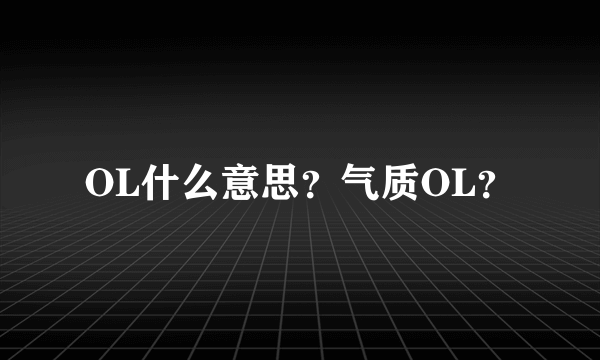 OL什么意思？气质OL?